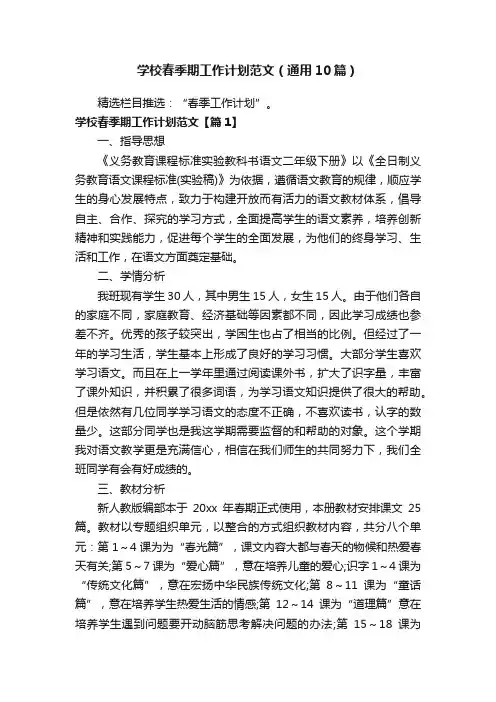 学校春季期工作计划范文（通用10篇）

精选栏目推选：“春季工作计划”。

学校春季期工作计划范文【篇1】

一、指导思想

《义务教育课程标准实验教科书语文二年级下册》以《全日制义务教育语文课程标准(实验稿)》为依据，遵循语文教育的规律，顺应学生的身心发展特点，致力于构建开放而有活力的语文教材体系，倡导自主、合作、探究的学习方式，全面提高学生的语文素养，培养创新精神和实践能力，促进每个学生的全面发展，为他们的终身学习、生活和工作，在语文方面奠定基础。

二、学情分析

我班现有学生30人，其中男生15人，女生15人。由于他们各自的家庭不同，家庭教育、经济基础等因素都不同，因此学习成绩也参差不齐。优秀的孩子较突出，学困生也占了相当的比例。但经过了一年的学习生活，学生基本上形成了良好的学习习惯。大部分学生喜欢学习语文。而且在上一学年里通过阅读课外书，扩大了识字量，丰富了课外知识，并积累了很多词语，为学习语文知识提供了很大的帮助。但是依然有几位同学学习语文的态度不正确，不喜欢读书，认字的数量少。这部分同学也是我这学期需要监督的和帮助的对象。这个学期我对语文教学更是充满信心，相信在我们师生的共同努力下，我们全班同学有会有好成绩的。

三、教材分析

新人教版编部本于 20xx 年春期正式使用，本册教材安排课文 25 篇。教材以专题组织单元，以整合的方式组织教材内容，共分八个单元：第1～4课为“春光篇”，课文内容大都与春天的物候和热爱春天有关;第5～7课为“爱心篇”，意在培养儿童的爱心;识字1～4课为“传统文化篇”，意在宏扬中华民族传统文化;第 8～11 课为“童话篇”，意在培养学生热爱生活的情感;第 12～14 课为“道理篇”意在培养学生遇到问题要开动脑筋思考解决问题的办法;第 15～18 课为